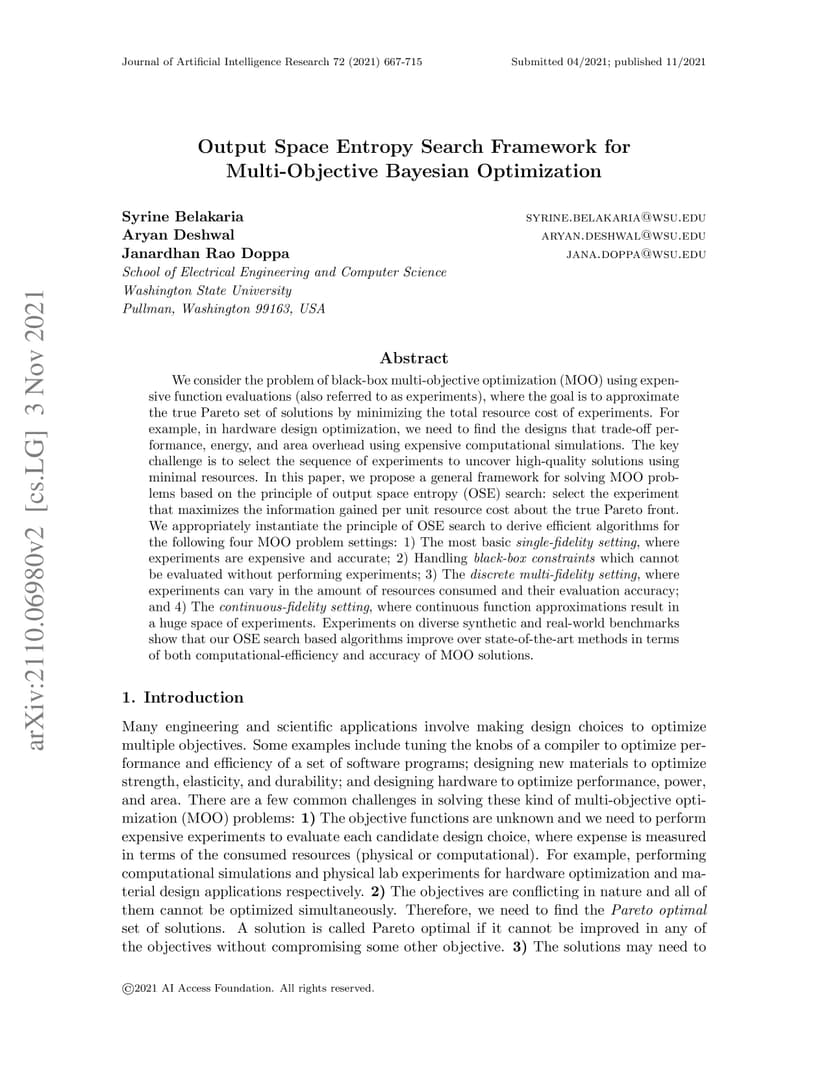 Journal of Artificial Intelligence Research 72 (2021) 667-715

Submitted 04/2021; published 11/2021

Output Space Entropy Search Framework for Multi-Objective Bayesian Optimization

Syrine Belakaria SYRINE.BELAKARIA@WSU.EDU
Aryan Deshwal ARYAN.DESHWAL@WSU.EDU
Janardhan Rao Doppa JANA.DOPPA@WSU.EDU
School of Electrical Engineering and Computer Science
Washington State University
Pullman, Washington 99163, USA

arXiv:2110.06980v2 [cs.LG] 3 Nov 2021

Abstract

We consider the problem of black-box multi-objective optimization (MOO) using expensive function evaluations (also referred to as experiments), where the goal is to approximate the true Pareto set of solutions by minimizing the total resource cost of experiments. For example, in hardware design optimization, we need to find the designs that trade-off performance, energy, and area overhead using expensive computational simulations. The key challenge is to select the sequence of experiments to uncover high-quality solutions using minimal resources. In this paper, we propose a general framework for solving MOO problems based on the principle of output space entropy (OSE) search: select the experiment that maximizes the information gained per unit resource cost about the true Pareto front. We appropriately instantiate the principle of OSE search to derive efficient algorithms for the following four MOO problem settings: 1) The most basic single-fidelity setting, where experiments are expensive and accurate; 2) Handling black-box constraints which cannot be evaluated without performing experiments; 3) The discrete multi-fidelity setting, where experiments can vary in the amount of resources consumed and their evaluation accuracy; and 4) The continuous-fidelity setting, where continuous function approximations result in a huge space of experiments. Experiments on diverse synthetic and real-world benchmarks show that our OSE search based algorithms improve over state-of-the-art methods in terms of both computational-efficiency and accuracy of MOO solutions.

1. Introduction

Many engineering and scientific applications involve making design choices to optimize multiple objectives. Some examples include tuning the knobs of a compiler to optimize performance and efficiency of a set of software programs; designing new materials to optimize strength, elasticity, and durability; and designing hardware to optimize performance, power, and area. There are a few common challenges in solving these kind of multi-objective optimization (MOO) problems: 1) The objective functions are unknown and we need to perform expensive experiments to evaluate each candidate design choice, where expense is measured in terms of the consumed resources (physical or computational). For example, performing computational simulations and physical lab experiments for hardware optimization and material design applications respectively. 2) The objectives are conflicting in nature and all of them cannot be optimized simultaneously. Therefore, we need to find the Pareto optimal set of solutions. A solution is called Pareto optimal if it cannot be improved in any of the objectives without compromising some other objective. 3) The solutions may need to

©2021 AI Access Foundation. All rights reserved.